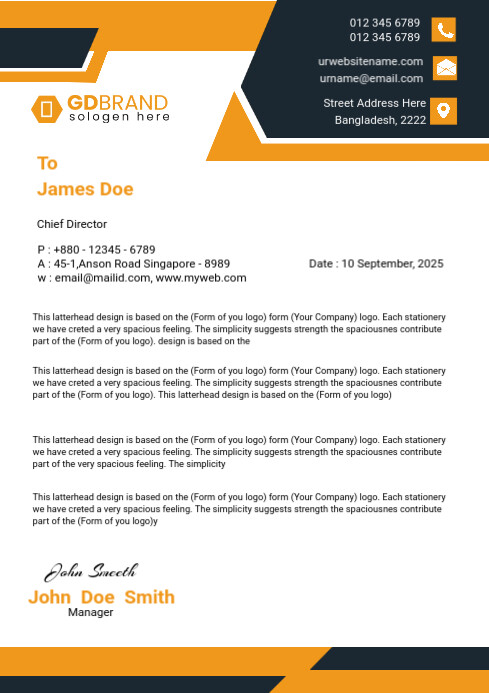 012 345 6789
012 345 6789

urwebsitename.com
urname@email.com

Street Address Here
Bangladesh, 2222

GDBRAND
sologen here

To
James Doe

Chief Director

P : +880 - 12345 - 6789
A : 45-1,Anson Road Singapore - 8989
w : email@mailid.com, www.myweb.com

Date : 10 September, 2025

This latterhead design is based on the (Form of you logo) form (Your Company) logo. Each stationery we have creted a very spacious feeling. The simplicity suggests strength the spaciousnes contribute part of the (Form of you logo). design is based on the

This latterhead design is based on the (Form of you logo) form (Your Company) logo. Each stationery we have creted a very spacious feeling. The simplicity suggests strength the spaciousnes contribute part of the (Form of you logo). This latterhead design is based on the (Form of you logo)

This latterhead design is based on the (Form of you logo) form (Your Company) logo. Each stationery we have creted a very spacious feeling. The simplicity suggests strength the spaciousnes contribute part of the very spacious feeling. The simplicity

This latterhead design is based on the (Form of you logo) form (Your Company) logo. Each stationery we have creted a very spacious feeling. The simplicity suggests strength the spaciousnes contribute part of the (Form of you logo)y

John Smeeth

John Doe Smith
Manager